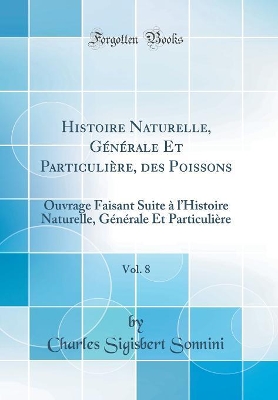 Forgotten Books

Histoire Naturelle, Générale Et Particulière, des Poissons

Ouvrage Faisant Suite à l'Histoire Naturelle, Générale Et Particulière

Vol. 8

by

Charles Sigisbert Sonnini